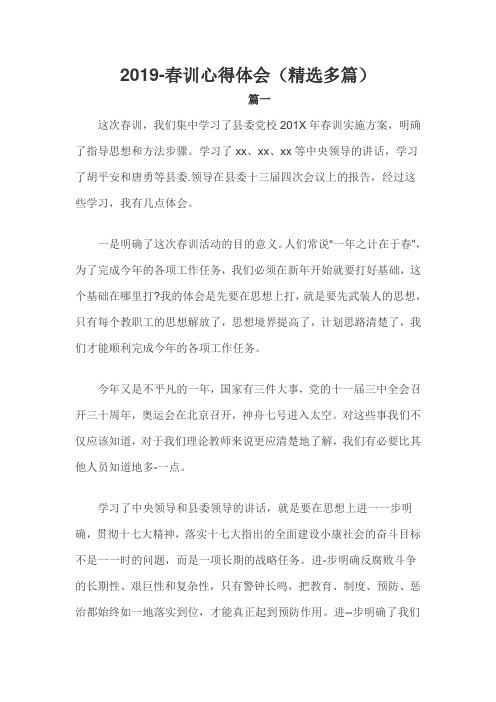 2019-春训心得体会（精选多篇）

篇一

这次春训，我们集中学习了县委党校 201X 年春训实施方案，明确了指导思想和方法步骤。学习了 xx、xx、xx 等中央领导的讲话，学习了胡平安和唐勇等县委.领导在县委十三届四次会议上的报告，经过这些学习，我有几点体会。

一是明确了这次春训活动的目的意义。人们常说"一年之计在于春"，为了完成今年的各项工作任务，我们必须在新年开始就要打好基础，这个基础在哪里打?我的体会是先要在思想上打，就是要先武装人的思想，只有每个教职工的思想解放了，思想境界提高了，计划思路清楚了，我们才能顺利完成今年的各项工作任务。

今年又是不平凡的一年，国家有三件大事，党的十一届三中全会召开三十周年，奥运会在北京召开，神舟七号进入太空。对这些事我们不仅应该知道，对于我们理论教师来说更应清楚地了解，我们有必要比其他人员知道地多-一点。

学习了中央领导和县委领导的讲话，就是要在思想上进一一步明确，贯彻十七大精神，落实十七大指出的全面建设小康社会的奋斗目标不是一一时的问题，而是一项长期的战略任务。进-步明确反腐败斗争的长期性、艰巨性和复杂性，只有警钟长鸣，把教育、制度、预防、惩治都始终如一地落实到位，才能真正起到预防作用。进--步明确了我们